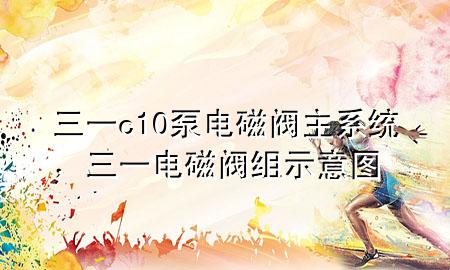 三一c10泵电磁阀主系统
三一电磁阀组示意图